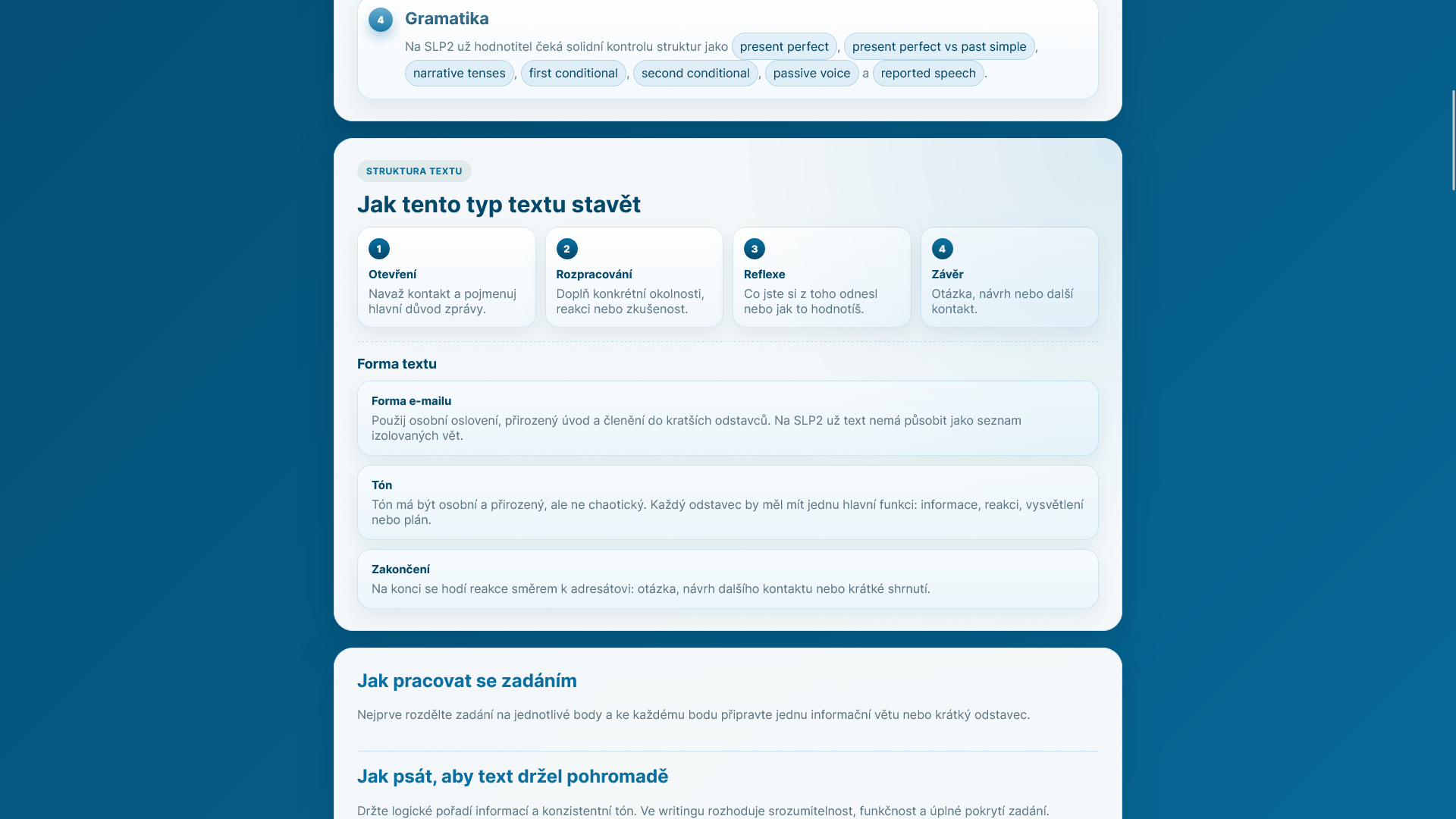 4 Gramatika

Na SLP2 už hodnotitel čeká solidní kontrolu struktur jako present perfect, present perfect vs past simple, narrative tenses, first conditional, second conditional, passive voice a reported speech.

STRUKTURA TEXTU

Jak tento typ textu stavět

1
Otevření
Navaž kontakt a pojmenuj hlavní důvod zprávy.

2
Rozpracování
Doplň konkrétní okolnosti, reakci nebo zkušenost.

3
Reflexe
Co jste si z toho odnesl nebo jak to hodnotíš.

4
Závěr
Otázka, návrh nebo další kontakt.

Forma textu

Forma e-mailu
Použij osobní oslovení, přirozený úvod a členění do kratších odstavců. Na SLP2 už text nemá působit jako seznam izolovaných vět.

Tón
Tón má být osobní a přirozený, ale ne chaotický. Každý odstavec by měl mít jednu hlavní funkci: informace, reakci, vysvětlení nebo plán.

Zakončení
Na konci se hodí reakce směrem k adresátovi: otázka, návrh dalšího kontaktu nebo krátké shrnutí.

Jak pracovat se zadáním

Nejprve rozdělte zadání na jednotlivé body a ke každému bodu připravte jednu informační větu nebo krátký odstavec.

Jak psát, aby text držel pohromadě

Držte logické pořadí informací a konzistentní tón. Ve writingu rozhoduje srozumitelnost, funkčnost a úplné pokrytí zadání.